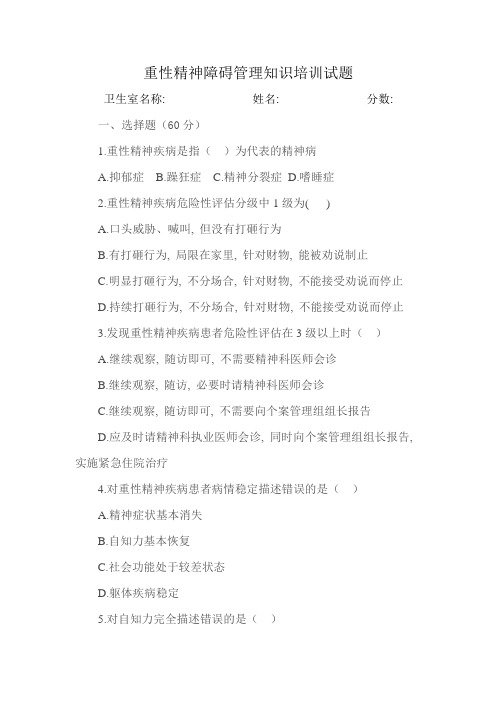 重性精神障碍管理知识培训试题

卫生室名称:　　　　　　　　姓名:　　　　　　　　分数:

一、选择题（60 分）

1.重性精神疾病是指（　）为代表的精神病

A.抑郁症　B.躁狂症　C.精神分裂症　D.嗜睡症

2.重性精神疾病危险性评估分级中 1 级为(　　)

A.口头威胁、喊叫, 但没有打砸行为

B.有打砸行为, 局限在家里, 针对财物, 能被劝说制止

C.明显打砸行为, 不分场合, 针对财物, 不能接受劝说而停止

D.持续打砸行为, 不分场合, 针对财物, 不能接受劝说而停止

3.发现重性精神疾病患者危险性评估在 3 级以上时（　）

A.继续观察, 随访即可, 不需要精神科医师会诊

B.继续观察, 随访, 必要时请精神科医师会诊

C.继续观察, 随访即可, 不需要向个案管理组组长报告

D.应及时请精神科执业医师会诊, 同时向个案管理组组长报告, 实施紧急住院治疗

4.对重性精神疾病患者病情稳定描述错误的是（　）

A.精神症状基本消失

B.自知力基本恢复

C.社会功能处于较差状态

D.躯体疾病稳定

5.对自知力完全描述错误的是（　）